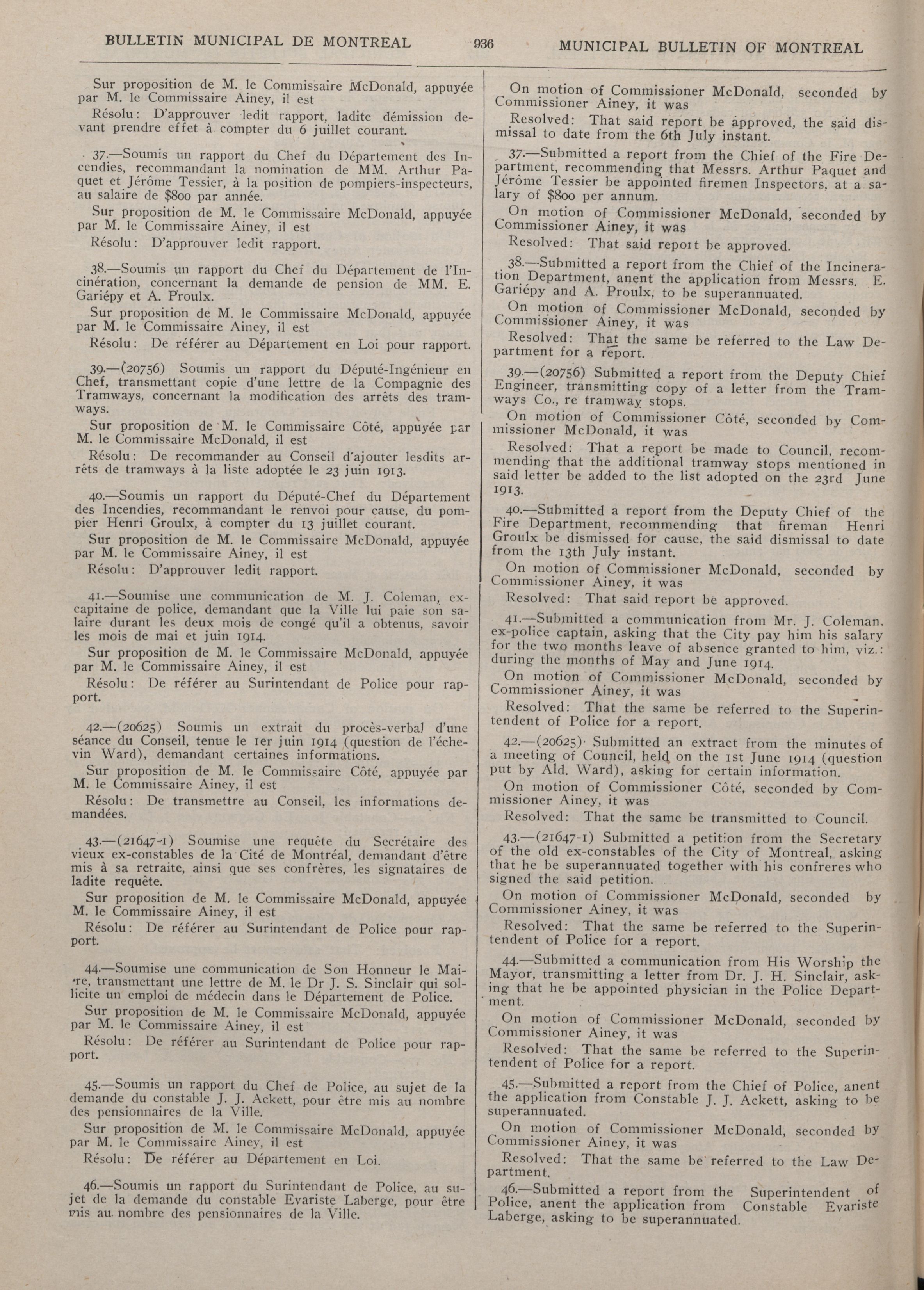 BULLETIN MUNICIPAL DE MONTREAL 936 MUNICIPAL BULLETIN OF MONTREAL

Sur proposition de M. le Commissaire McDonald, appuyée par M. le Commissaire Ainey, il est

Résolu: D'approuver ledit rapport, ladite démission devant prendre effet à compter du 6 juillet courant.

37.—Soumis un rapport du Chef du Département des Incendies, recommandant la nomination de MM. Arthur Paquet et Jérôme Tessier, à la position de pompiers-inspecteurs, au salaire de $800 par année.

Sur proposition de M. le Commissaire McDonald, appuyée par M. le Commissaire Ainey, il est

Résolu: D'approuver ledit rapport.

38.—Soumis un rapport du Chef du Département de l'Incinération, concernant la demande de pension de MM. E. Gariépy et A. Proulx.

Sur proposition de M. le Commissaire McDonald, appuyée par M. le Commissaire Ainey, il est

Résolu: De référer au Département en Loi pour rapport.

39.—(20756) Soumis un rapport du Député-Ingénieur en Chef, transmettant copie d'une lettre de la Compagnie des Tramways, concernant la modification des arrêts des tramways.

Sur proposition de M. le Commissaire Côté, appuyée par M. le Commissaire McDonald, il est

Résolu: De recommander au Conseil d'ajouter lesdits arrêts de tramways à la liste adoptée le 23 juin 1913.

40.—Soumis un rapport du Député-Chef du Département des Incendies, recommandant le renvoi pour cause, du pompier Henri Groulx, à compter du 13 juillet courant.

Sur proposition de M. le Commissaire McDonald, appuyée par M. le Commissaire Ainey, il est

Résolu: D'approuver ledit rapport.

41.—Soumise une communication de M. J. Coleman, ex-capitaine de police, demandant que la Ville lui paie son salaire durant les deux mois de congé qu'il a obtenus, savoir les mois de mai et juin 1914.

Sur proposition de M. le Commissaire McDonald, appuyée par M. le Commissaire Ainey, il est

Résolu: De référer au Surintendant de Police pour rapport.

42.—(20625) Soumis un extrait du procès-verbal d'une séance du Conseil, tenue le 1er juin 1914 (question de l'échevin Ward), demandant certaines informations.

Sur proposition de M. le Commissaire Côté, appuyée par M. le Commissaire Ainey, il est

Résolu: De transmettre au Conseil, les informations demandées.

43.—(21647-1) Soumise une requête du Secrétaire des vieux ex-constables de la Cité de Montréal, demandant d'être mis à sa retraite, ainsi que ses confrères, les signataires de ladite requête.

Sur proposition de M. le Commissaire McDonald, appuyée M. le Commissaire Ainey, il est

Résolu: De référer au Surintendant de Police pour rapport.

44.—Soumise une communication de Son Honneur le Maire, transmettant une lettre de M. le Dr J. S. Sinclair qui sollicite un emploi de médecin dans le Département de Police.

Sur proposition de M. le Commissaire McDonald, appuyée par M. le Commissaire Ainey, il est

Résolu: De référer au Surintendant de Police pour rapport.

45.—Soumis un rapport du Chef de Police, au sujet de la demande du constable J. J. Ackett, pour être mis au nombre des pensionnaires de la Ville.

Sur proposition de M. le Commissaire McDonald, appuyée par M. le Commissaire Ainey, il est

Résolu: De référer au Département en Loi.

46.—Soumis un rapport du Surintendant de Police, au sujet de la demande du constable Evariste Laberge, pour être mis au nombre des pensionnaires de la Ville.

On motion of Commissioner McDonald, seconded by Commissioner Ainey, it was

Resolved: That said report be approved, the said dismissal to date from the 6th July instant.

37.—Submitted a report from the Chief of the Fire Department, recommending that Messrs. Arthur Paquet and Jérôme Tessier be appointed firemen Inspectors, at a salary of $800 per annum.

On motion of Commissioner McDonald, seconded by Commissioner Ainey, it was

Resolved: That said report be approved.

38.—Submitted a report from the Chief of the Incineration Department, anent the application from Messrs. E. Gariépy and A. Proulx, to be superannuated.

On motion of Commissioner McDonald, seconded by Commissioner Ainey, it was

Resolved: That the same be referred to the Law Department for a report.

39.—(20756) Submitted a report from the Deputy Chief Engineer, transmitting copy of a letter from the Tramways Co., re tramway stops.

On motion of Commissioner Côté, seconded by Commissioner McDonald, it was

Resolved: That a report be made to Council, recommending that the additional tramway stops mentioned in said letter be added to the list adopted on the 23rd June 1913.

40.—Submitted a report from the Deputy Chief of the Fire Department, recommending that fireman Henri Groulx be dismissed for cause, the said dismissal to date from the 13th July instant.

On motion of Commissioner McDonald, seconded by Commissioner Ainey, it was

Resolved: That said report be approved.

41.—Submitted a communication from Mr. J. Coleman, ex-police captain, asking that the City pay him his salary for the two months leave of absence granted to him, viz.: during the months of May and June 1914.

On motion of Commissioner McDonald, seconded by Commissioner Ainey, it was

Resolved: That the same be referred to the Superintendent of Police for a report.

42.—(20625) Submitted an extract from the minutes of a meeting of Council, held on the 1st June 1914 (question put by Ald. Ward), asking for certain information.

On motion of Commissioner Côté, seconded by Commissioner Ainey, it was

Resolved: That the same be transmitted to Council.

43.—(21647-1) Submitted a petition from the Secretary of the old ex-constables of the City of Montreal, asking that he be superannuated together with his confreres who signed the said petition.

On motion of Commissioner McDonald, seconded by Commissioner Ainey, it was

Resolved: That the same be referred to the Superintendent of Police for a report.

44.—Submitted a communication from His Worship the Mayor, transmitting a letter from Dr. J. H. Sinclair, asking that he be appointed physician in the Police Department.

On motion of Commissioner McDonald, seconded by Commissioner Ainey, it was

Resolved: That the same be referred to the Superintendent of Police for a report.

45.—Submitted a report from the Chief of Police, anent the application from Constable J. J. Ackett, asking to be superannuated.

On motion of Commissioner McDonald, seconded by Commissioner Ainey, it was

Resolved: That the same be referred to the Law Department.

46.—Submitted a report from the Superintendent of Police, anent the application from Constable Evariste Laberge, asking to be superannuated.